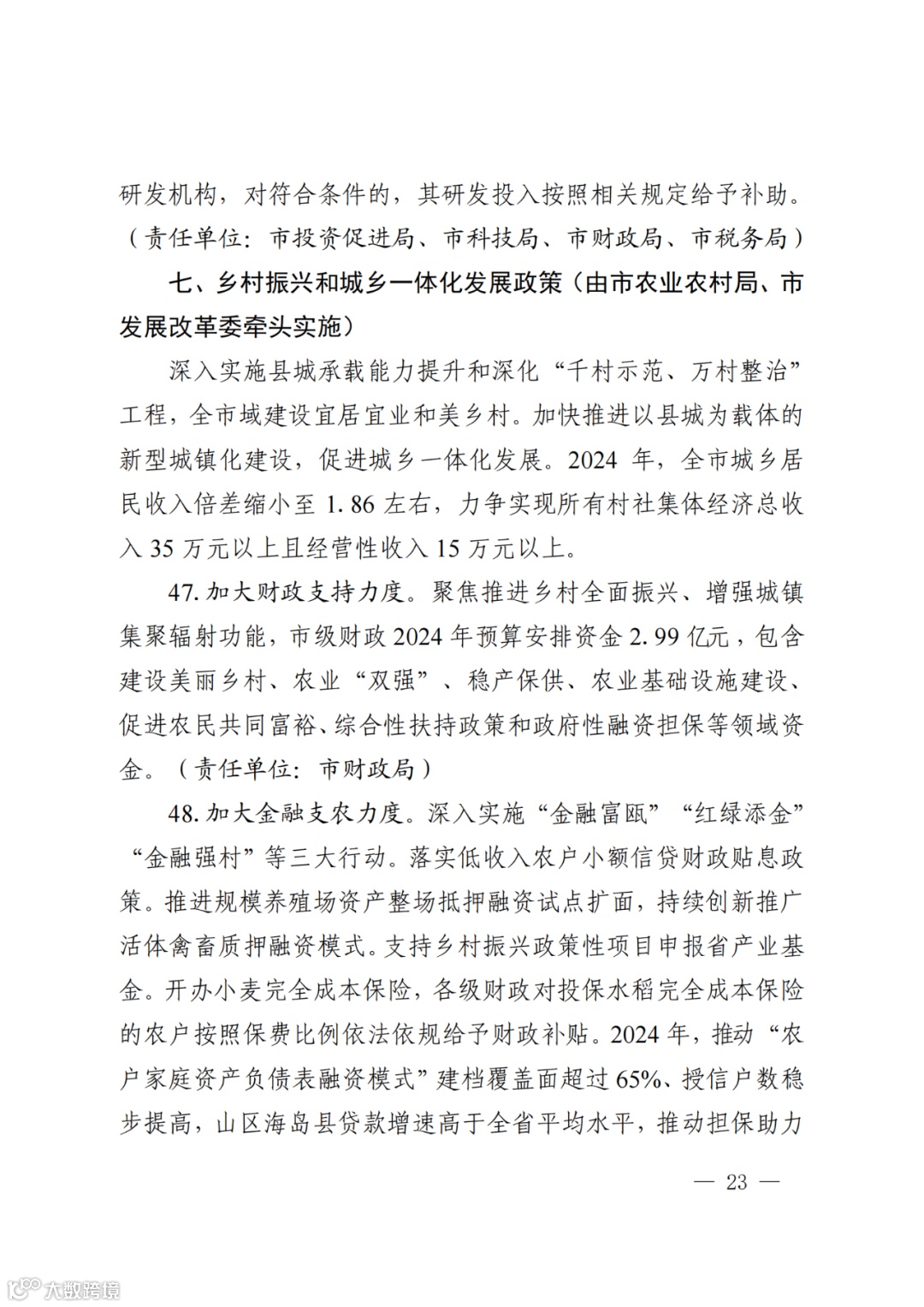 研发机构，对符合条件的，其研发投入按照相关规定给予补助。（责任单位：市投资促进局、市科技局、市财政局、市税务局）

七、乡村振兴和城乡一体化发展政策（由市农业农村局、市发展改革委牵头实施）

深入实施县城承载能力提升和深化“千村示范、万村整治”工程，全市域建设宜居宜业和美乡村。加快推进以县城为载体的新型城镇化建设，促进城乡一体化发展。2024 年，全市城乡居民收入倍差缩小至 1.86 左右，力争实现所有村社集体经济总收入 35 万元以上且经营性收入 15 万元以上。

47. 加大财政支持力度。聚焦推进乡村全面振兴、增强城镇集聚辐射功能，市级财政 2024 年预算安排资金 2.99 亿元，包含建设美丽乡村、农业“双强”、稳产保供、农业基础设施建设、促进农民共同富裕、综合性扶持政策和政府性融资担保等领域资金。（责任单位：市财政局）

48. 加大金融支农力度。深入实施“金融富瓯”“红绿添金”“金融强村”等三大行动。落实低收入农户小额信贷财政贴息政策。推进规模养殖场资产整场抵押融资试点扩面，持续创新推广活体禽畜质押融资模式。支持乡村振兴政策性项目申报省产业基金。开办小麦完全成本保险，各级财政对投保水稻完全成本保险的农户按照保费比例依法依规给予财政补贴。2024 年，推动“农户家庭资产负债表融资模式”建档覆盖面超过 65%、授信户数稳步提高，山区海岛县贷款增速高于全省平均水平，推动担保助力

— 23 —

大数跨境